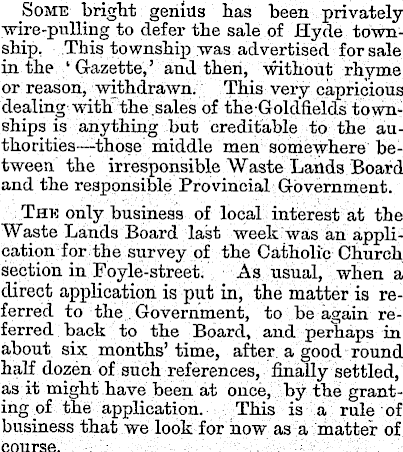 Some bright genius has been privately wire-pulling to defer the sale of Hyde township. This township was advertised for sale in the 'Gazette,' and then, without rhyme or reason, withdrawn. This very capricious dealing with the sales of the Goldfields townships is anything but creditable to the authorities---those middle men somewhere between the irresponsible Waste Lands Board and the responsible Provincial Government.

The only business of local interest at the Waste Lands Board last week was an application for the survey of the Catholic Church section in Foyle-street. As usual, when a direct application is put in, the matter is referred to the Government, to be again referred back to the Board, and perhaps in about six months' time, after a good round half dozen of such references, finally settled, as it might have been at once, by the granting of the application. This is a rule of business that we look for now as a matter of course.